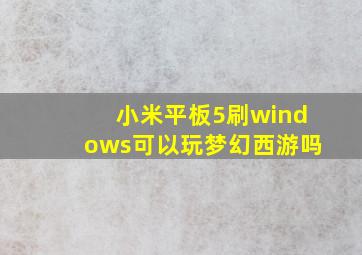 小米平板5刷windows可以玩梦幻西游吗